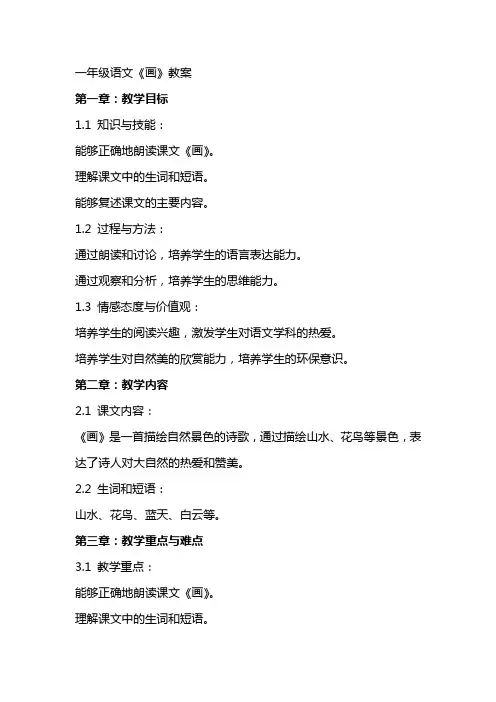 一年级语文《画》教案

第一章：教学目标

1.1 知识与技能：

能够正确地朗读课文《画》。

理解课文中的生词和短语。

能够复述课文的主要内容。

1.2 过程与方法：

通过朗读和讨论，培养学生的语言表达能力。

通过观察和分析，培养学生的思维能力。

1.3 情感态度与价值观：

培养学生的阅读兴趣，激发学生对语文学科的热爱。

培养学生对自然美的欣赏能力，培养学生的环保意识。

第二章：教学内容

2.1 课文内容：

《画》是一首描绘自然景色的诗歌，通过描绘山水、花鸟等景色，表达了诗人对大自然的热爱和赞美。

2.2 生词和短语：

山水、花鸟、蓝天、白云等。

第三章：教学重点与难点

3.1 教学重点：

能够正确地朗读课文《画》。

理解课文中的生词和短语。